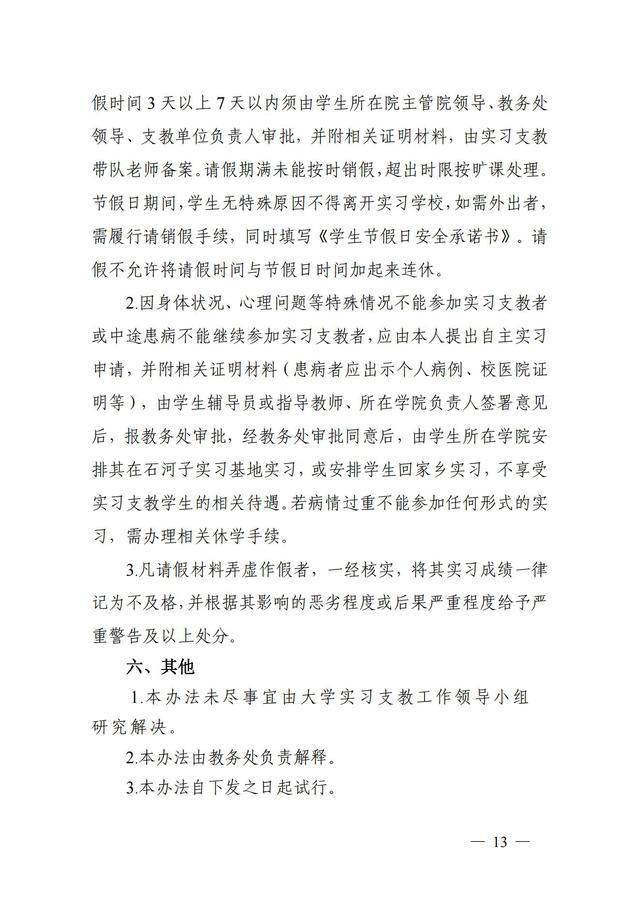 假时间 3 天以上 7 天以内须由学生所在院主管院领导、教务处领导、支教单位负责人审批，并附相关证明材料，由实习支教带队老师备案。请假期满未能按时销假，超出时限按旷课处理。节假日期间，学生无特殊原因不得离开实习学校，如需外出者，需履行请销假手续，同时填写《学生节假日安全承诺书》。请假不允许将请假时间与节假日时间加起来连休。

2.因身体状况、心理问题等特殊情况不能参加实习支教者或中途患病不能继续参加实习支教者，应由本人提出自主实习申请，并附相关证明材料（患病者应出示个人病例、校医院证明等），由学生辅导员或指导教师、所在学院负责人签署意见后，报教务处审批，经教务处审批同意后，由学生所在学院安排其在石河子实习基地实习，或安排学生回家乡实习，不享受实习支教学生的相关待遇。若病情过重不能参加任何形式的实习，需办理相关休学手续。

3.凡请假材料弄虚作假者，一经核实，将其实习成绩一律记为不及格，并根据其影响的恶劣程度或后果严重程度给予严重警告及以上处分。

六、其他

1.本办法未尽事宜由大学实习支教工作领导小组研究解决。

2.本办法由教务处负责解释。

3.本办法自下发之日起试行。

— 13 —